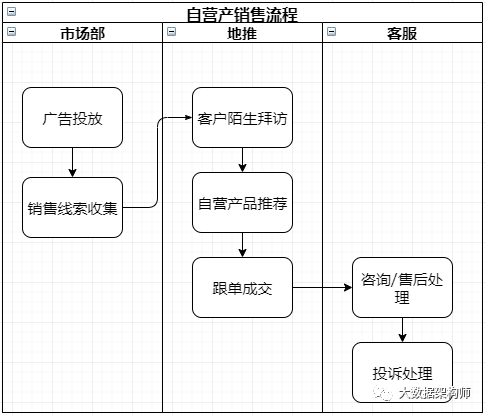 自营产销售流程

市场部

广告投放

销售线索收集

地推

客户陌生拜访

自营产品推荐

跟单成交

客服

咨询/售后处理

投诉处理

大数据架构师